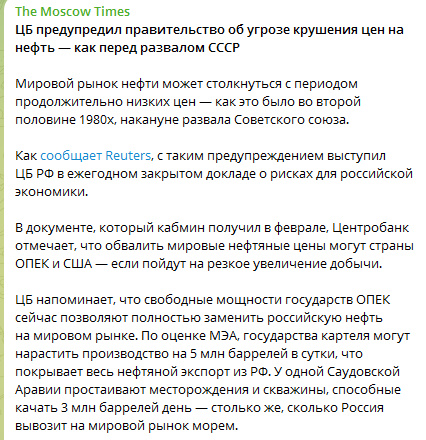 The Moscow Times
ЦБ предупредил правительство об угрозе крушения цен на нефть — как перед развалом СССР

Мировой рынок нефти может столкнуться с периодом продолжительно низких цен — как это было во второй половине 1980х, накануне развала Советского союза.

Как сообщает Reuters, с таким предупреждением выступил ЦБ РФ в ежегодном закрытом докладе о рисках для российской экономики.

В документе, который кабмин получил в феврале, Центробанк отмечает, что обвалить мировые нефтяные цены могут страны ОПЕК и США — если пойдут на резкое увеличение добычи.

ЦБ напоминает, что свободные мощности государств ОПЕК сейчас позволяют полностью заменить российскую нефть на мировом рынке. По оценке МЭА, государства картеля могут нарастить производство на 5 млн баррелей в сутки, что покрывает весь нефтяной экспорт из РФ. У одной Саудовской Аравии простаивают месторождения и скважины, способные качать 3 млн баррелей день — столько же, сколько Россия вывозит на мировой рынок морем.